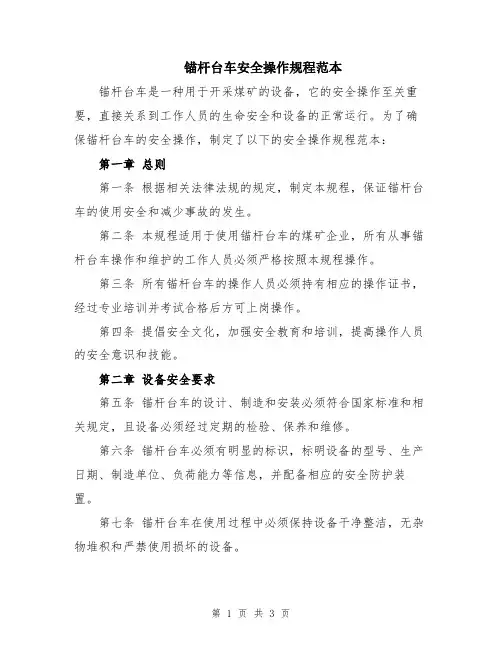 锚杆台车安全操作规程范本

锚杆台车是一种用于开采煤矿的设备，它的安全操作至关重要，直接关系到工作人员的生命安全和设备的正常运行。为了确保锚杆台车的安全操作，制定了以下的安全操作规程范本：

第一章 总则

第一条 根据相关法律法规的规定，制定本规程，保证锚杆台车的使用安全和减少事故的发生。

第二条 本规程适用于使用锚杆台车的煤矿企业，所有从事锚杆台车操作和维护的工作人员必须严格按照本规程操作。

第三条 所有锚杆台车的操作人员必须持有相应的操作证书，经过专业培训并考试合格后方可上岗操作。

第四条 提倡安全文化，加强安全教育和培训，提高操作人员的安全意识和技能。

第二章 设备安全要求

第五条 锚杆台车的设计、制造和安装必须符合国家标准和相关规定，且设备必须经过定期的检验、保养和维修。

第六条 锚杆台车必须有明显的标识，标明设备的型号、生产日期、制造单位、负荷能力等信息，并配备相应的安全防护装置。

第七条 锚杆台车在使用过程中必须保持设备干净整洁，无杂物堆积和严禁使用损坏的设备。

第 1 页 共 3 页